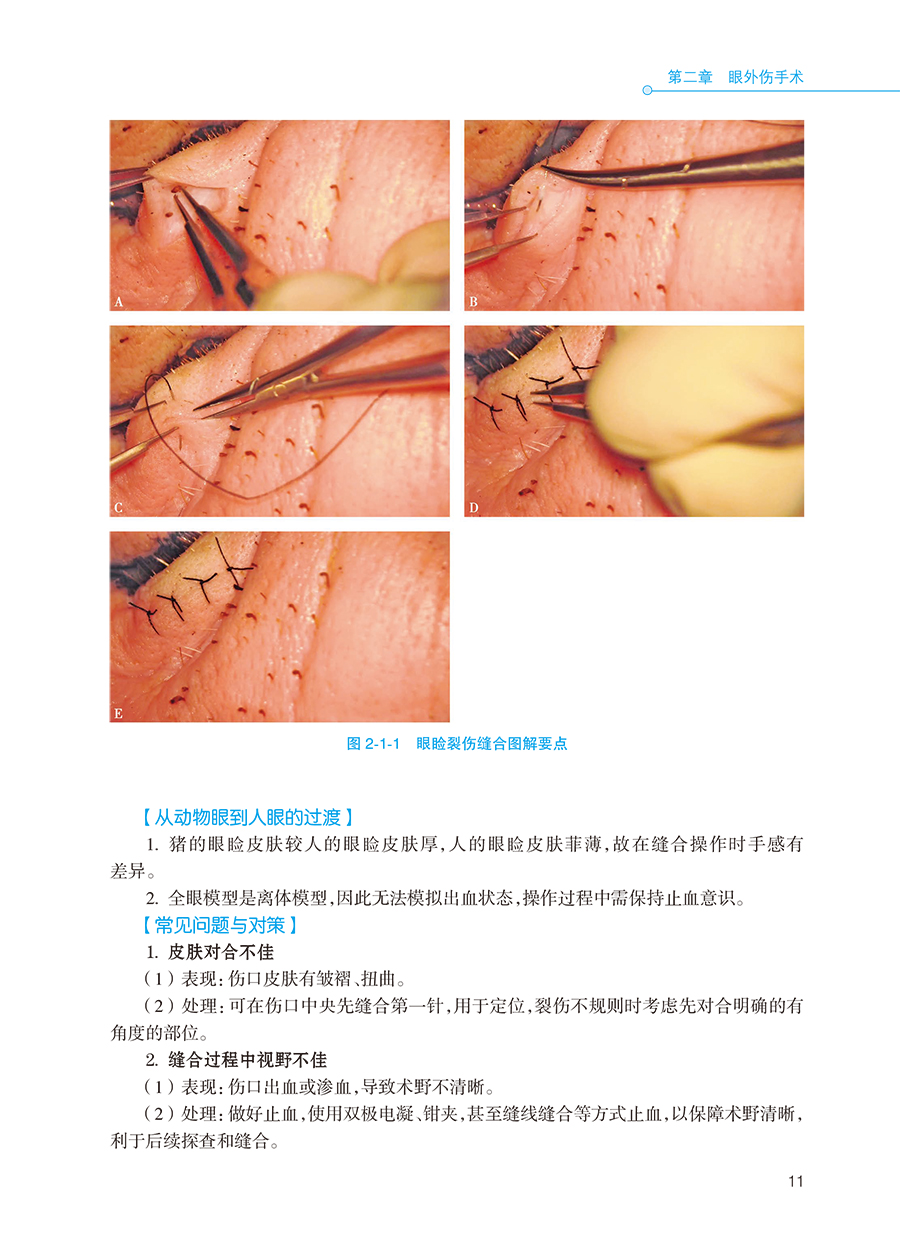 第二章 眼外伤手术

A

B

C

D

E

图2-1-1 眼睑裂伤缝合图解要点

【从动物眼到人眼的过渡】

1.猪的眼睑皮肤较人的眼睑皮肤厚，人的眼睑皮肤菲薄，故在缝合操作时手感有差异。

2.全眼模型是离体模型，因此无法模拟出血状态，操作过程中需保持止血意识。

【常见问题与对策】

1.皮肤对合不佳

（1）表现：伤口皮肤有皱褶、扭曲。

（2）处理：可在伤口中央先缝合第一针，用于定位，裂伤不规则时考虑先对合明确的有角度的部位。

2.缝合过程中视野不佳

（1）表现：伤口出血或渗血，导致术野不清晰。

（2）处理：做好止血，使用双极电凝、钳夹，甚至缝线缝合等方式止血，以保障术野清晰，利于后续探查和缝合。

11